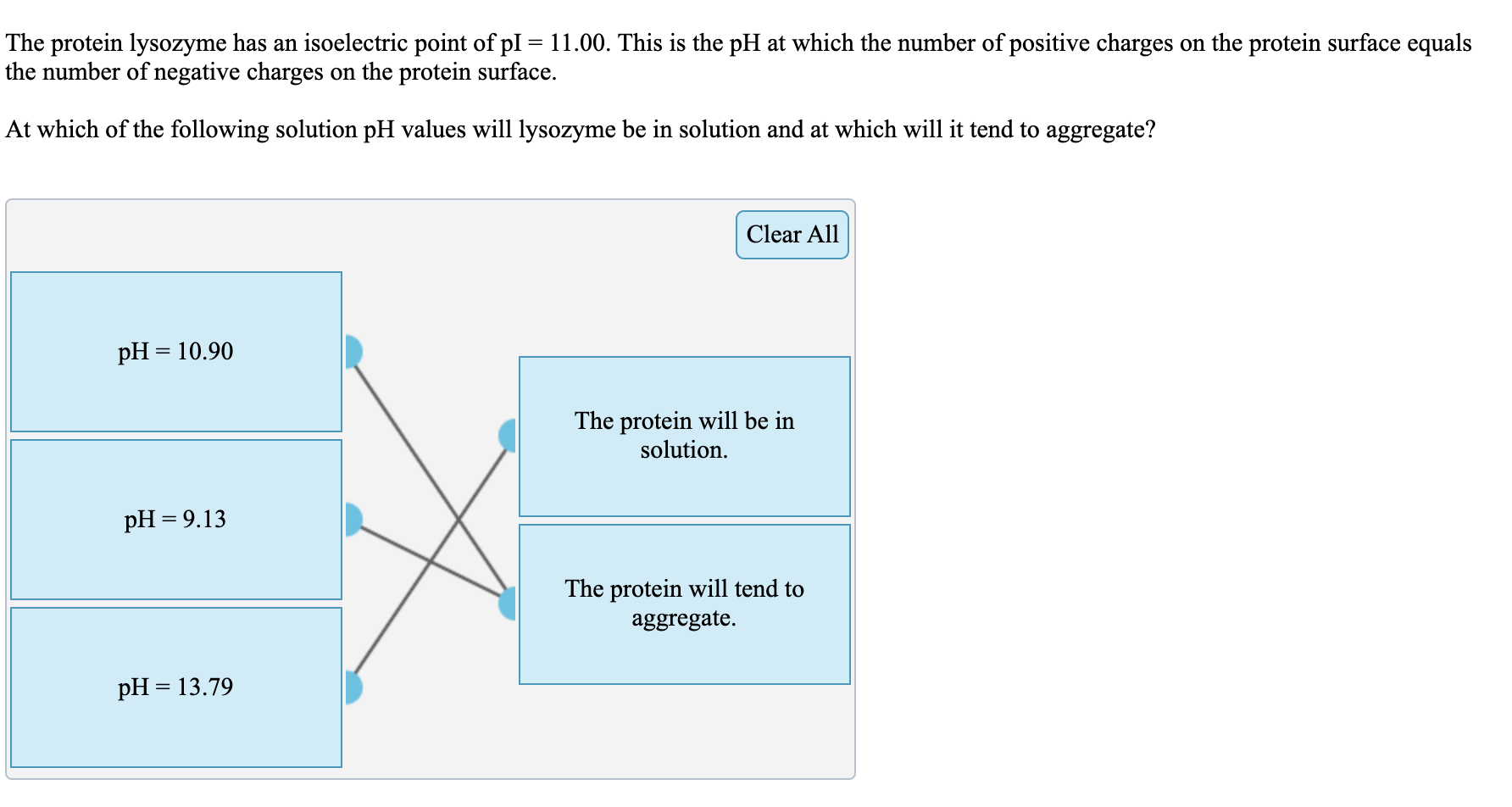 The protein lysozyme has an isoelectric point of pI = 11.00. This is the pH at which the number of positive charges on the protein surface equals the number of negative charges on the protein surface.

At which of the following solution pH values will lysozyme be in solution and at which will it tend to aggregate?

Clear All

pH = 10.90

pH = 9.13

pH = 13.79

The protein will be in solution.

The protein will tend to aggregate.